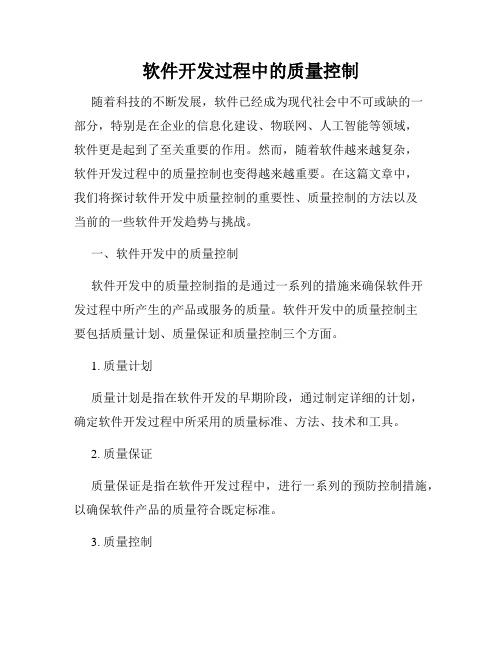 软件开发过程中的质量控制

随着科技的不断发展，软件已经成为现代社会中不可或缺的一部分，特别是在企业的信息化建设、物联网、人工智能等领域，软件更是起到了至关重要的作用。然而，随着软件越来越复杂，软件开发过程中的质量控制也变得越来越重要。在这篇文章中，我们将探讨软件开发中质量控制的重要性、质量控制的方法以及当前的一些软件开发趋势与挑战。

一、软件开发中的质量控制

软件开发中的质量控制指的是通过一系列的措施来确保软件开发过程中所产生的产品或服务的质量。软件开发中的质量控制主要包括质量计划、质量保证和质量控制三个方面。

1. 质量计划

质量计划是指在软件开发的早期阶段，通过制定详细的计划，确定软件开发过程中所采用的质量标准、方法、技术和工具。

2. 质量保证

质量保证是指在软件开发过程中，进行一系列的预防控制措施，以确保软件产品的质量符合既定标准。

3. 质量控制